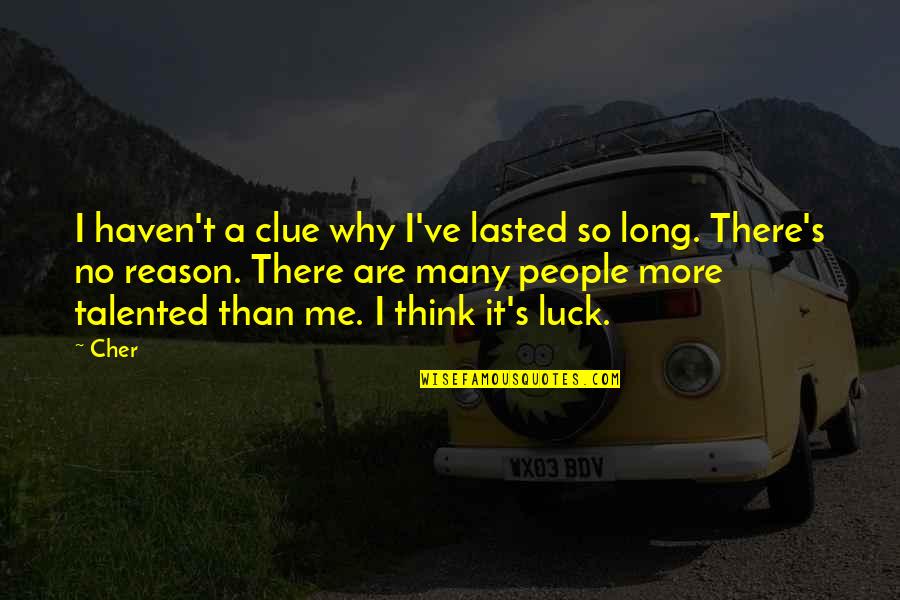 I haven't a clue why I've lasted so long. There's no reason. There are many people more talented than me. I think it's luck.

~ Cher

WISEFAMOUSQUOTES.COM

WX03 BDV